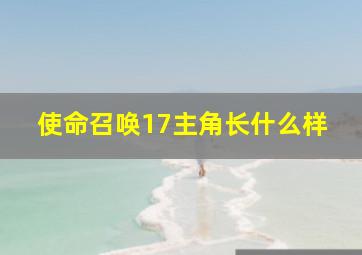 使命召唤17主角长什么样